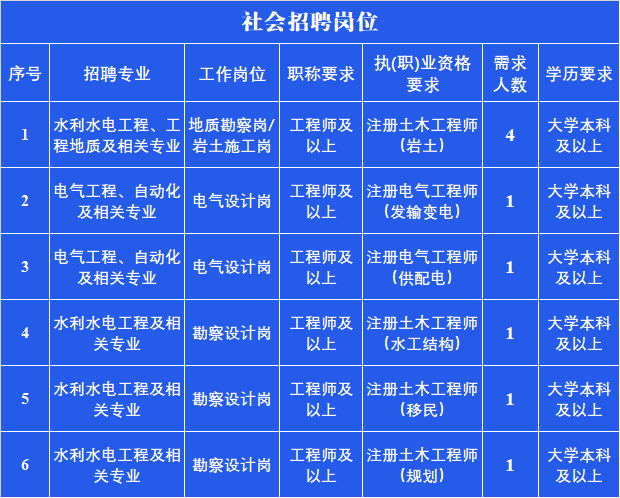 社会招聘岗位

| 序号 | 招聘专业 | 工作岗位 | 职称要求 | 执(职)业资格要求 | 需求人数 | 学历要求 |
|---|---|---|---|---|---|---|
| 1 | 水利水电工程、工程地质及相关专业 | 地质勘察岗/岩土施工岗 | 工程师及以上 | 注册土木工程师（岩土） | 4 | 大学本科及以上 |
| 2 | 电气工程、自动化及相关专业 | 电气设计岗 | 工程师及以上 | 注册电气工程师（发输变电） | 1 | 大学本科及以上 |
| 3 | 电气工程、自动化及相关专业 | 电气设计岗 | 工程师及以上 | 注册电气工程师（供配电） | 1 | 大学本科及以上 |
| 4 | 水利水电工程及相关专业 | 勘察设计岗 | 工程师及以上 | 注册土木工程师（水工结构） | 1 | 大学本科及以上 |
| 5 | 水利水电工程及相关专业 | 勘察设计岗 | 工程师及以上 | 注册土木工程师（移民） | 1 | 大学本科及以上 |
| 6 | 水利水电工程及相关专业 | 勘察设计岗 | 工程师及以上 | 注册土木工程师（规划） | 1 | 大学本科及以上 |